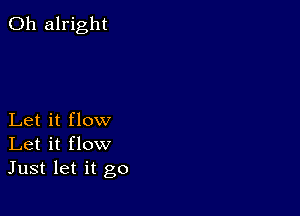 Oh alright

Let it flow
Let it flow
Just let it go